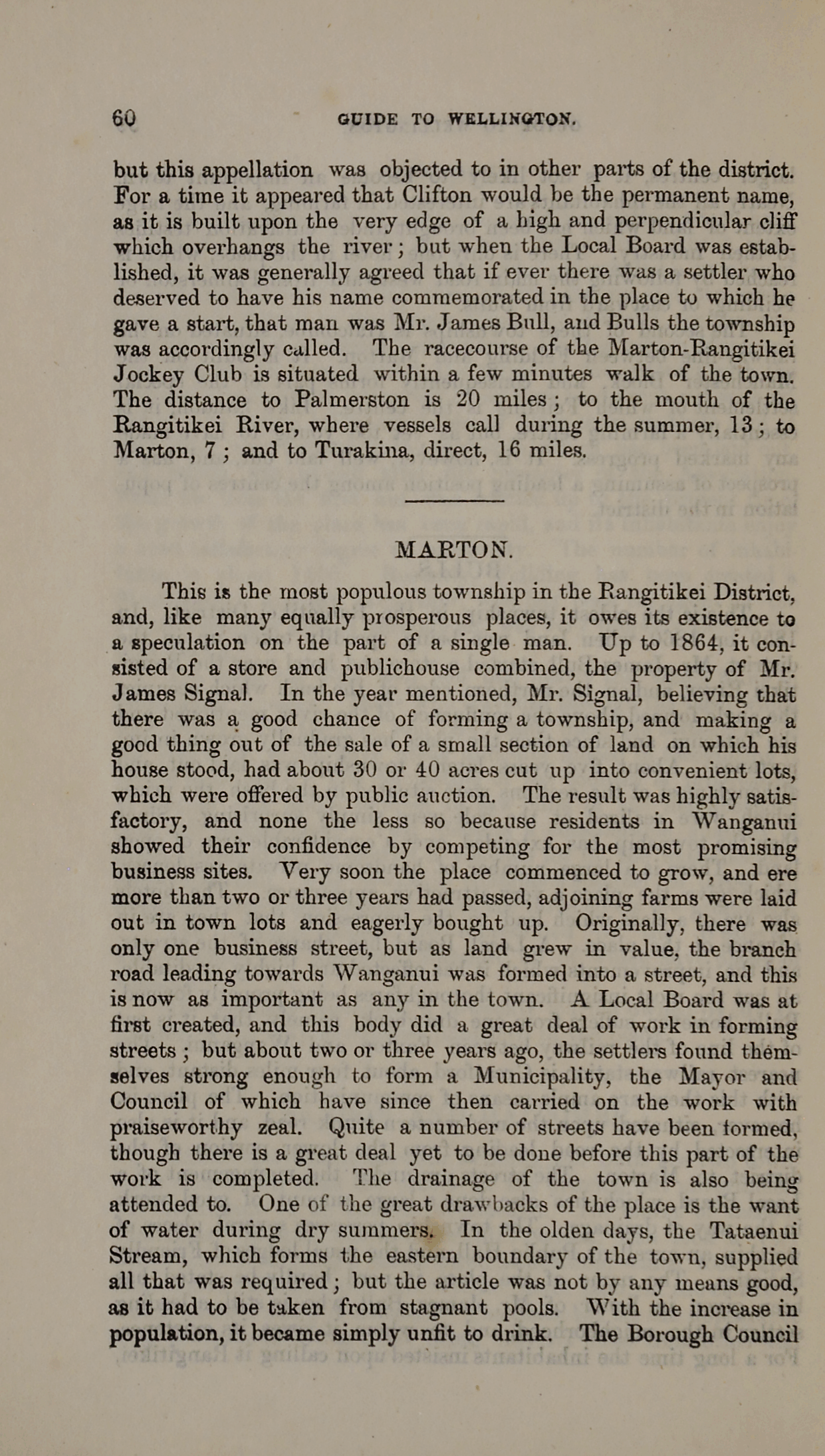 60 GUIDE TO WELLINGTON.

but this appellation was objected to in other parts of the district. For a time it appeared that Clifton would be the permanent name, as it is built upon the very edge of a high and perpendicular cliff which overhangs the river; but when the Local Board was established, it was generally agreed that if ever there was a settler who deserved to have his name commemorated in the place to which he gave a start, that man was Mr. James Bull, and Bulls the township was accordingly called. The racecourse of the Marton-Rangitikei Jockey Club is situated within a few minutes walk of the town. The distance to Palmerston is 20 miles; to the mouth of the Rangitikei River, where vessels call during the summer, 13; to Marton, 7; and to Turakina, direct, 16 miles.

MARTON.

This is the most populous township in the Rangitikei District, and, like many equally prosperous places, it owes its existence to a speculation on the part of a single man. Up to 1864, it consisted of a store and publichouse combined, the property of Mr. James Signal. In the year mentioned, Mr. Signal, believing that there was a good chance of forming a township, and making a good thing out of the sale of a small section of land on which his house stood, had about 30 or 40 acres cut up into convenient lots, which were offered by public auction. The result was highly satisfactory, and none the less so because residents in Wanganui showed their confidence by competing for the most promising business sites. Very soon the place commenced to grow, and ere more than two or three years had passed, adjoining farms were laid out in town lots and eagerly bought up. Originally, there was only one business street, but as land grew in value, the branch road leading towards Wanganui was formed into a street, and this is now as important as any in the town. A Local Board was at first created, and this body did a great deal of work in forming streets; but about two or three years ago, the settlers found themselves strong enough to form a Municipality, the Mayor and Council of which have since then carried on the work with praiseworthy zeal. Quite a number of streets have been formed, though there is a great deal yet to be done before this part of the work is completed. The drainage of the town is also being attended to. One of the great drawbacks of the place is the want of water during dry summers. In the olden days, the Tataenui Stream, which forms the eastern boundary of the town, supplied all that was required; but the article was not by any means good, as it had to be taken from stagnant pools. With the increase in population, it became simply unfit to drink. The Borough Council